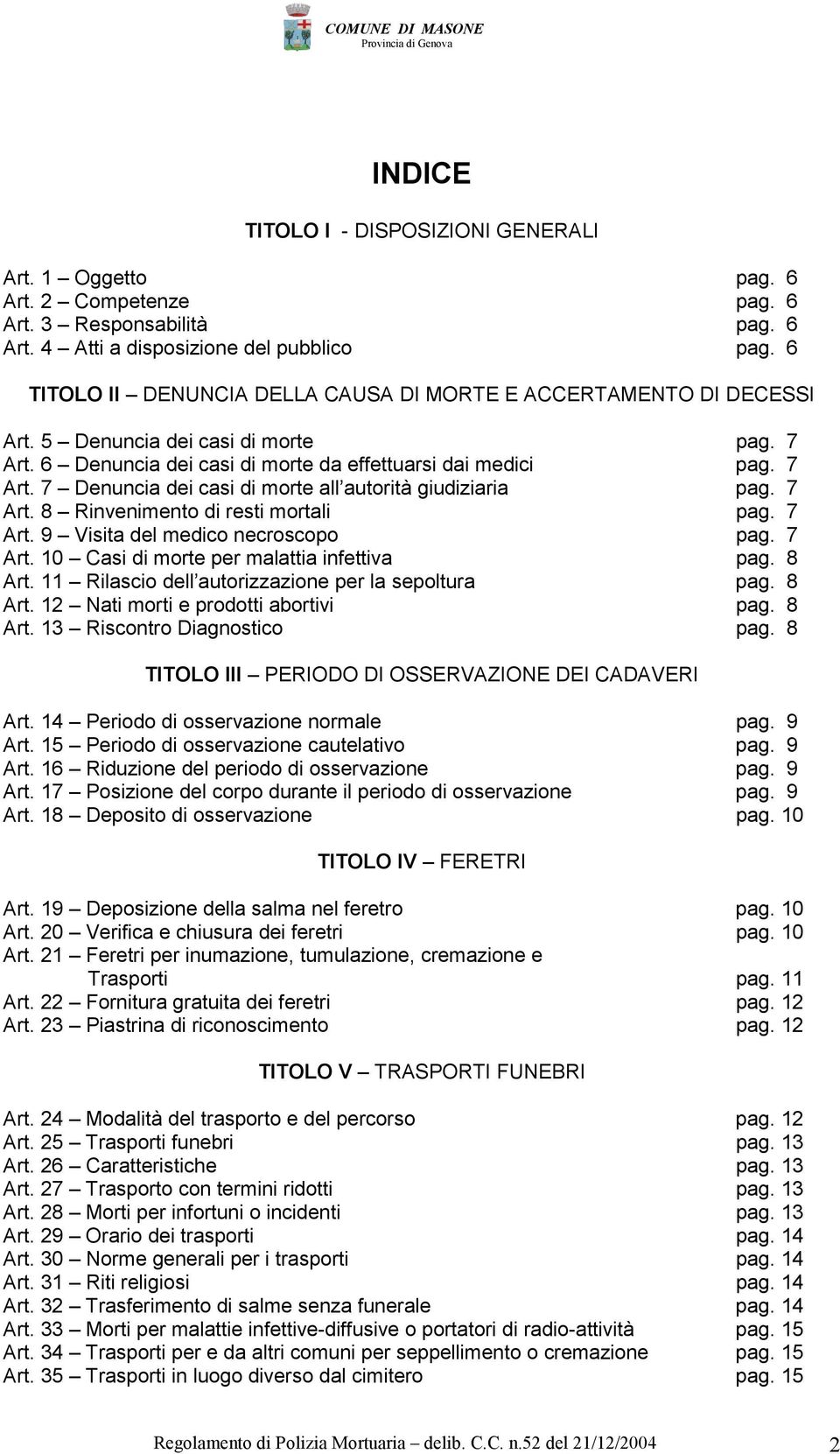 COMUNE DI MASONE
Provincia di Genova

INDICE

TITOLO I - DISPOSIZIONI GENERALI

Art. 1 – Oggetto pag. 6
Art. 2 – Competenze pag. 6
Art. 3 – Responsabilità pag. 6
Art. 4 – Atti a disposizione del pubblico pag. 6

TITOLO II – DENUNCIA DELLA CAUSA DI MORTE E ACCERTAMENTO DI DECESSI

Art. 5 – Denuncia dei casi di morte pag. 7
Art. 6 – Denuncia dei casi di morte da effettuarsi dai medici pag. 7
Art. 7 – Denuncia dei casi di morte all autorità giudiziaria pag. 7
Art. 8 – Rinvenimento di resti mortali pag. 7
Art. 9 – Visita del medico necroscopo pag. 7
Art. 10 – Casi di morte per malattia infettiva pag. 8
Art. 11 – Rilascio dell autorizzazione per la sepoltura pag. 8
Art. 12 – Nati morti e prodotti abortivi pag. 8
Art. 13 – Riscontro Diagnostico pag. 8

TITOLO III – PERIODO DI OSSERVAZIONE DEI CADAVERI

Art. 14 – Periodo di osservazione normale pag. 9
Art. 15 – Periodo di osservazione cautelativo pag. 9
Art. 16 – Riduzione del periodo di osservazione pag. 9
Art. 17 – Posizione del corpo durante il periodo di osservazione pag. 9
Art. 18 – Deposito di osservazione pag. 10

TITOLO IV – FERETRI

Art. 19 – Deposizione della salma nel feretro pag. 10
Art. 20 – Verifica e chiusura dei feretri pag. 10
Art. 21 – Feretri per inumazione, tumulazione, cremazione e Trasporti pag. 11
Art. 22 – Fornitura gratuita dei feretri pag. 12
Art. 23 – Piastrina di riconoscimento pag. 12

TITOLO V – TRASPORTI FUNEBRI

Art. 24 – Modalità del trasporto e del percorso pag. 12
Art. 25 – Trasporti funebri pag. 13
Art. 26 – Caratteristiche pag. 13
Art. 27 – Trasporto con termini ridotti pag. 13
Art. 28 – Morti per infortuni o incidenti pag. 13
Art. 29 – Orario dei trasporti pag. 14
Art. 30 – Norme generali per i trasporti pag. 14
Art. 31 – Riti religiosi pag. 14
Art. 32 – Trasferimento di salme senza funerale pag. 14
Art. 33 – Morti per malattie infettive-diffusive o portatori di radio-attività pag. 15
Art. 34 – Trasporti per e da altri comuni per seppellimento o cremazione pag. 15
Art. 35 – Trasporti in luogo diverso dal cimitero pag. 15

Regolamento di Polizia Mortuaria – delib. C.C. n.52 del 21/12/2004 2